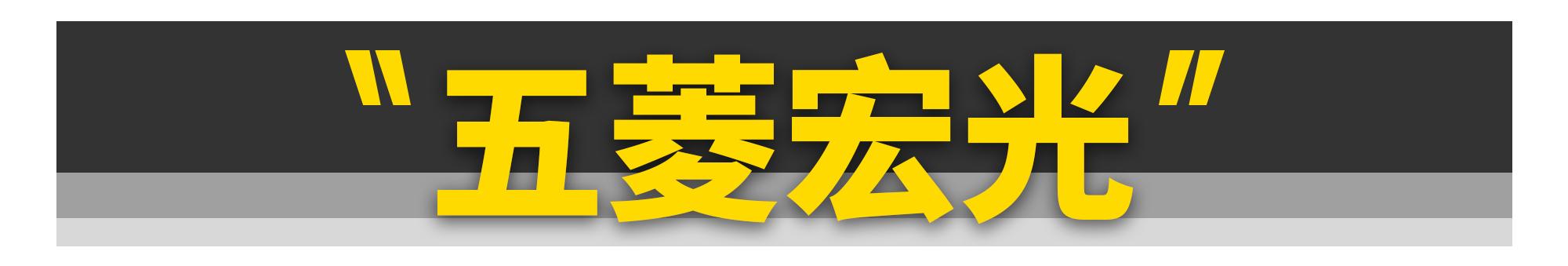 "五菱宏光"